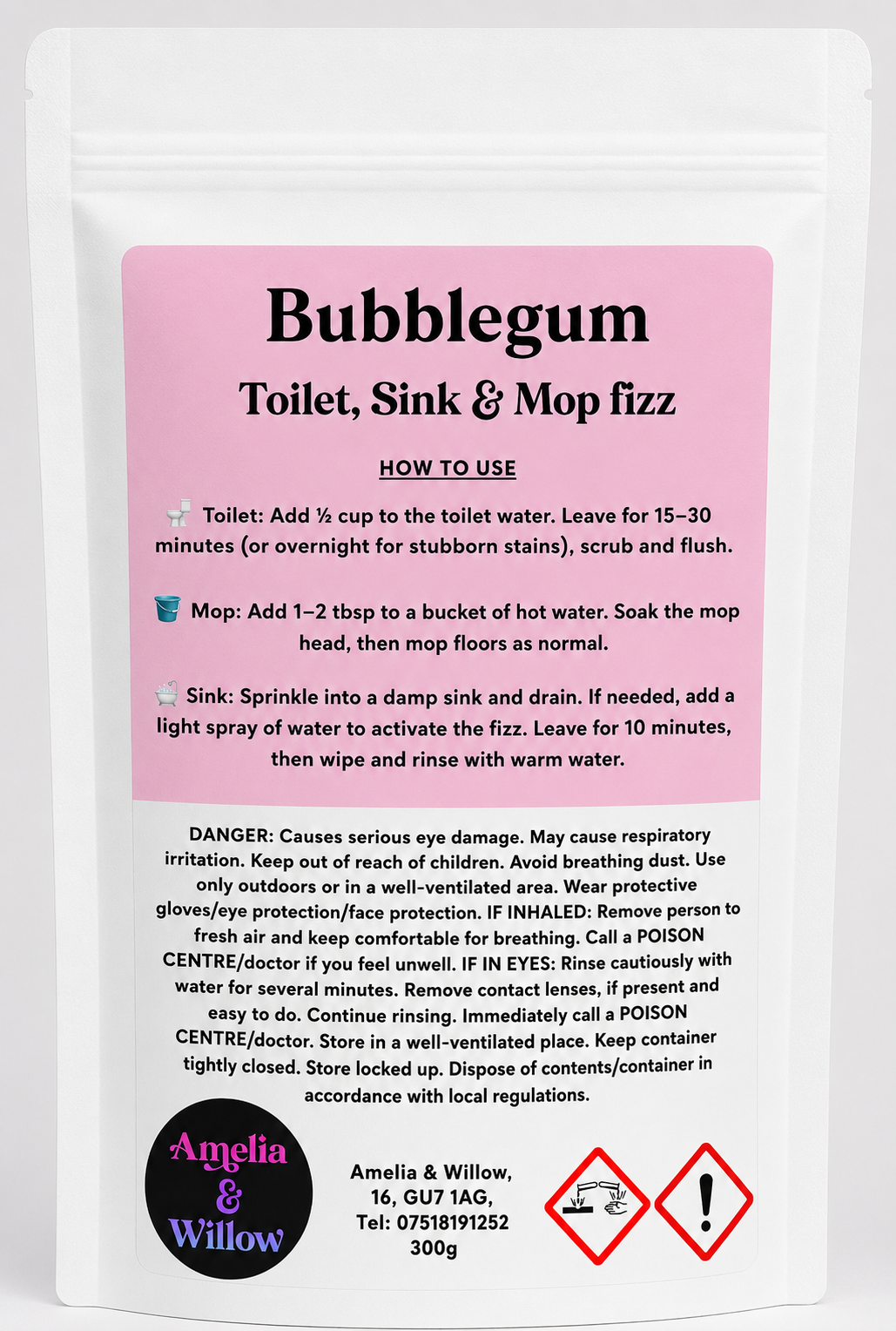 Bubblegum

Toilet, Sink & Mop fizz

HOW TO USE

🚽 Toilet: Add ½ cup to the toilet water. Leave for 15–30 minutes (or overnight for stubborn stains), scrub and flush.

🪣 Mop: Add 1–2 tbsp to a bucket of hot water. Soak the mop head, then mop floors as normal.

🛁 Sink: Sprinkle into a damp sink and drain. If needed, add a light spray of water to activate the fizz. Leave for 10 minutes, then wipe and rinse with warm water.

DANGER: Causes serious eye damage. May cause respiratory irritation. Keep out of reach of children. Avoid breathing dust. Use only outdoors or in a well-ventilated area. Wear protective gloves/eye protection/face protection. IF INHALED: Remove person to fresh air and keep comfortable for breathing. Call a POISON CENTRE/doctor if you feel unwell. IF IN EYES: Rinse cautiously with water for several minutes. Remove contact lenses, if present and easy to do. Continue rinsing. Immediately call a POISON CENTRE/doctor. Store in a well-ventilated place. Keep container tightly closed. Store locked up. Dispose of contents/container in accordance with local regulations.

Amelia & Willow

Amelia & Willow,
16, GU7 1AG,
Tel: 07518191252
300g